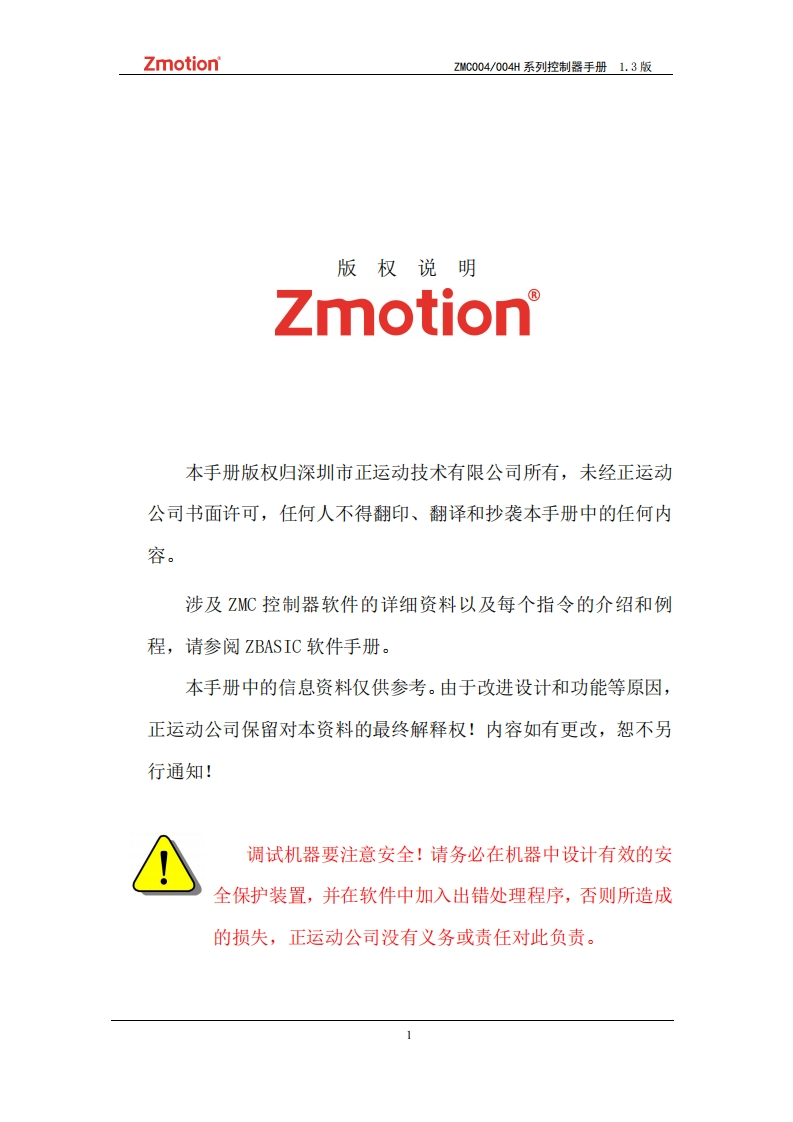 Zmotion®

ZMC004/004H 系列控制器手册　1.3 版

版　权　说　明

Zmotion®

本手册版权归深圳市正运动技术有限公司所有，未经正运动公司书面许可，任何人不得翻印、翻译和抄袭本手册中的任何内容。

涉及 ZMC 控制器软件的详细资料以及每个指令的介绍和例程，请参阅 ZBASIC 软件手册。

本手册中的信息资料仅供参考。由于改进设计和功能等原因，正运动公司保留对本资料的最终解释权！内容如有更改，恕不另行通知！

调试机器要注意安全！请务必在机器中设计有效的安全保护装置，并在软件中加入出错处理程序，否则所造成的损失，正运动公司没有义务或责任对此负责。

1